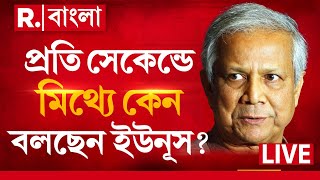 R. | বাংলা

প্রতি সেকেন্ডে মিথ্যে কেন বলছেন ইউনূস?

LIVE